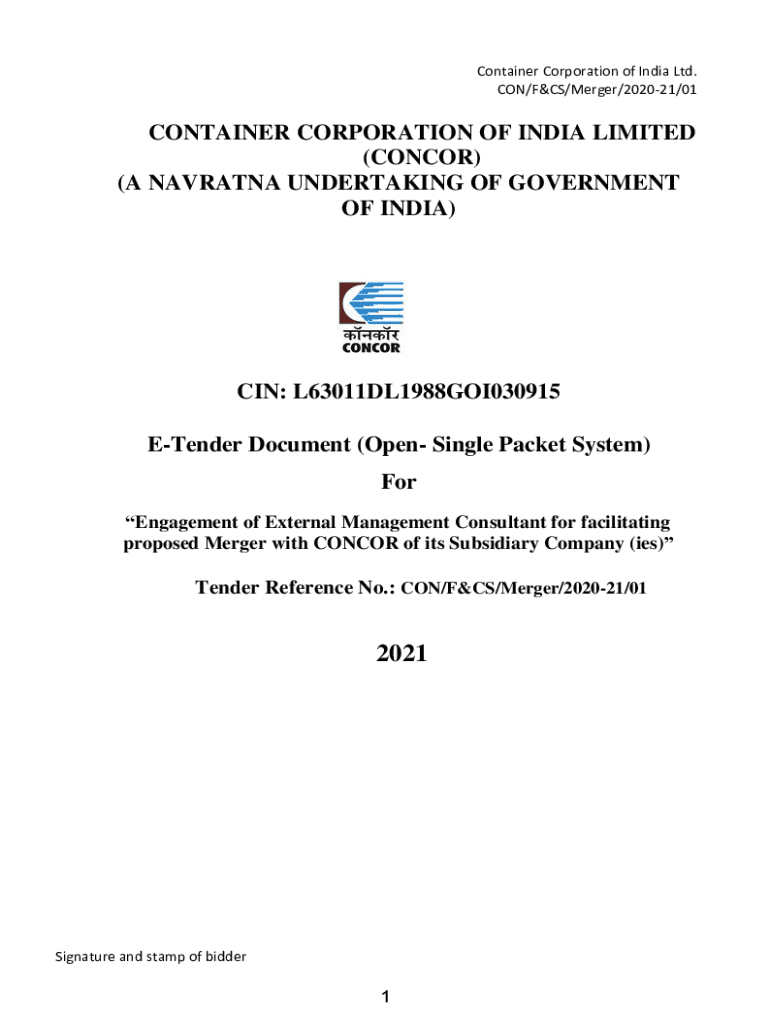 Container Corporation of India Ltd.
CON/F&CS/Merger/2020-21/01

CONTAINER CORPORATION OF INDIA LIMITED (CONCOR)
(A NAVRATNA UNDERTAKING OF GOVERNMENT OF INDIA)

कॉनकॉर
CONCOR

CIN: L63011DL1988GOI030915

E-Tender Document (Open- Single Packet System)

For

“Engagement of External Management Consultant for facilitating proposed Merger with CONCOR of its Subsidiary Company (ies)”

Tender Reference No.: CON/F&CS/Merger/2020-21/01

2021

Signature and stamp of bidder

1